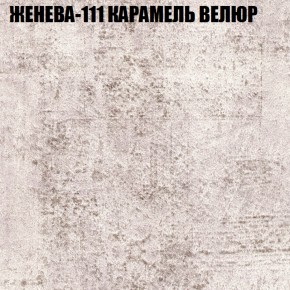 ЖЕНЕВА-111 КАРАМЕЛЬ ВЕЛЮР